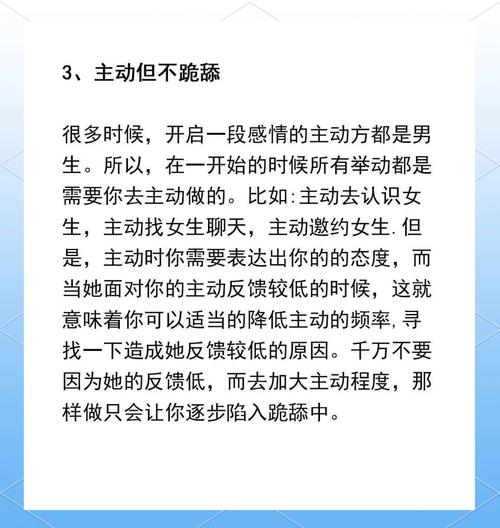 3、主动但不跪舔

很多时候，开启一段感情的主动方都是男生。所以，在一开始的时候所有举动都是需要你去主动做的。比如:主动去认识女生，主动找女生聊天，主动邀约女生.但是，主动时你需要表达出你的的态度，而当她面对你的主动反馈较低的时候，这就意味着你可以适当的降低主动的频率,寻找一下造成她反馈较低的原因。千万不要因为她的反馈低，而去加大主动程度，那样做只会让你逐步陷入跪舔中。